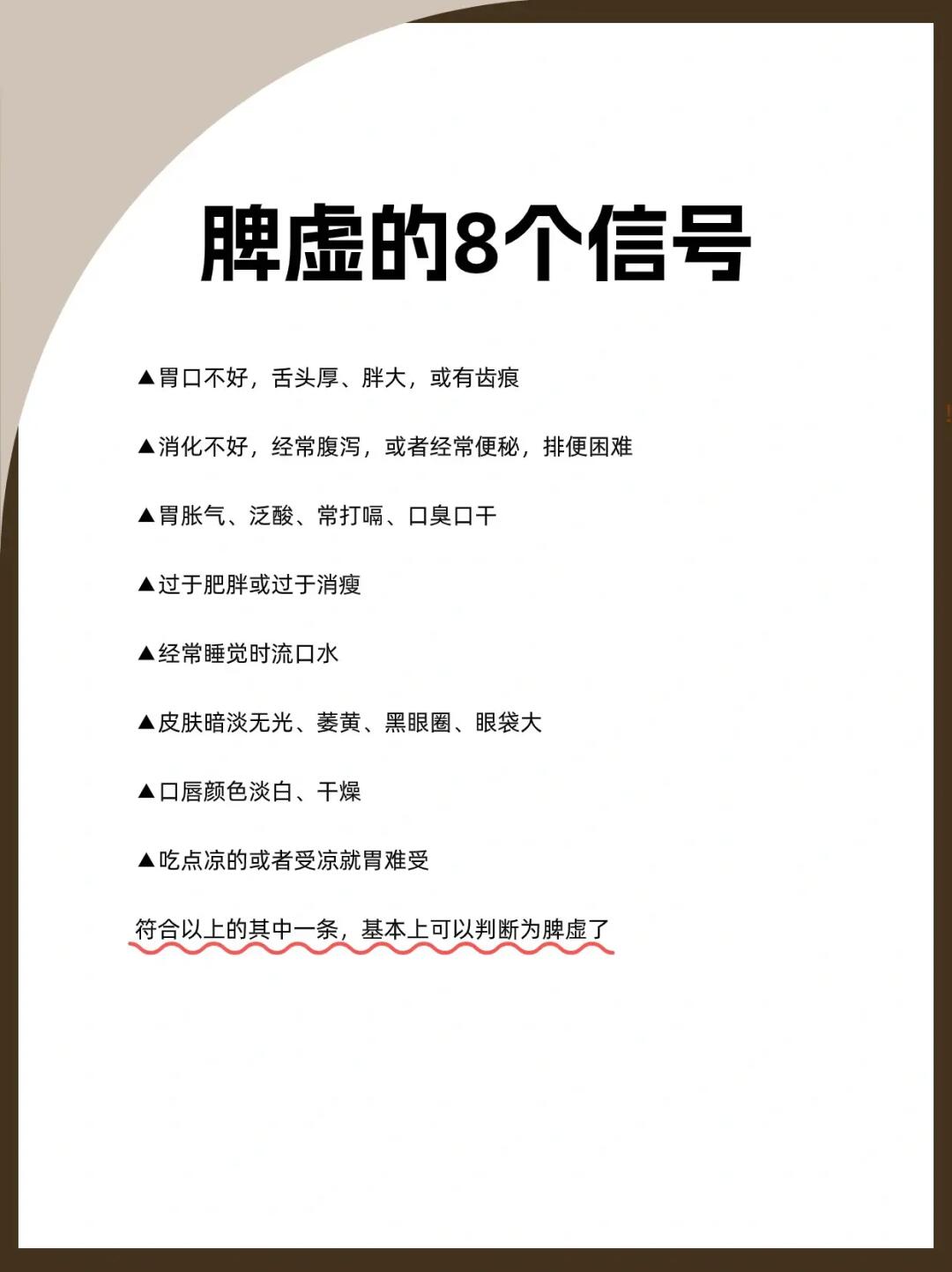 脾虚的8个信号

▲胃口不好，舌头厚、胖大，或有齿痕

▲消化不好，经常腹泻，或者经常便秘，排便困难

▲胃胀气、泛酸、常打嗝、口臭口干

▲过于肥胖或过于消瘦

▲经常睡觉时流口水

▲皮肤暗淡无光、萎黄、黑眼圈、眼袋大

▲口唇颜色淡白、干燥

▲吃点凉的或者受凉就胃难受

符合以上的其中一条，基本上可以判断为脾虚了